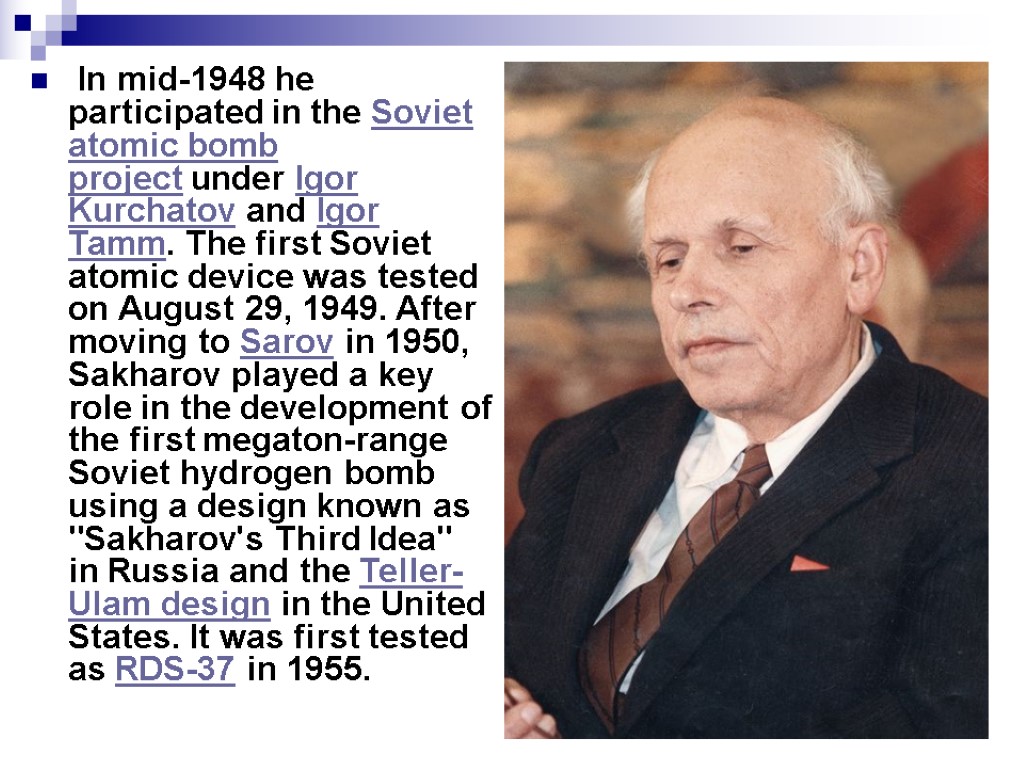 • In mid-1948 he participated in the Soviet atomic bomb project under Igor Kurchatov and Igor Tamm. The first Soviet atomic device was tested on August 29, 1949. After moving to Sarov in 1950, Sakharov played a key role in the development of the first megaton-range Soviet hydrogen bomb using a design known as "Sakharov's Third Idea" in Russia and the Teller-Ulam design in the United States. It was first tested as RDS-37 in 1955.